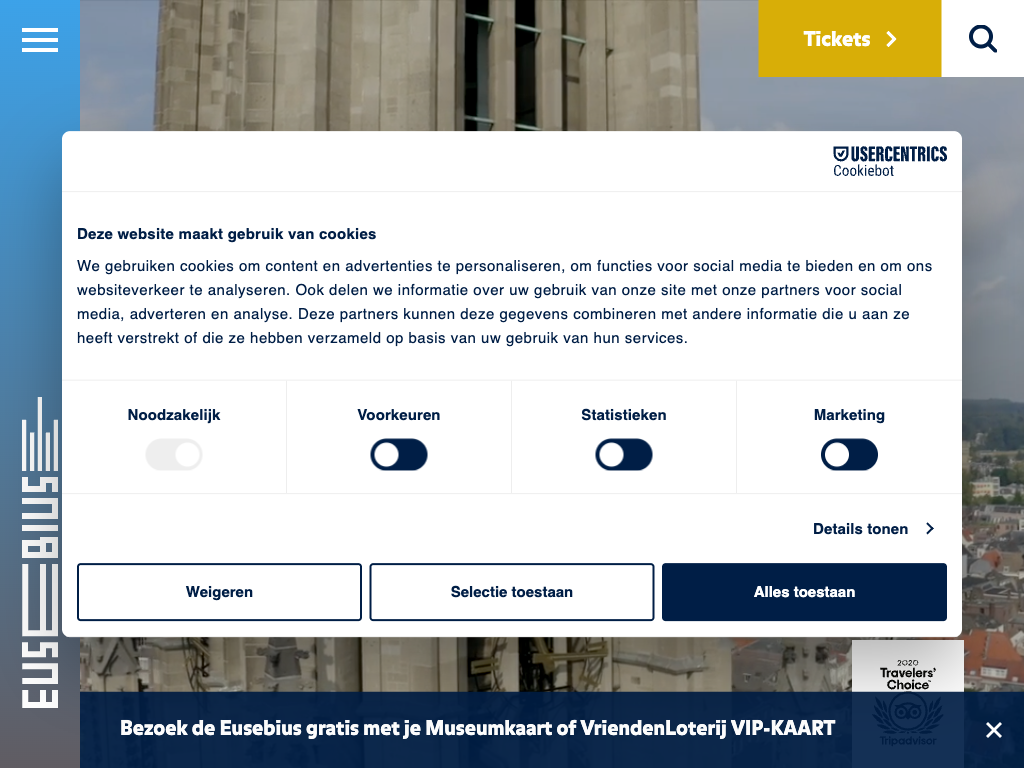 Tickets

USERCENTRICS
Cookiebot

Deze website maakt gebruik van cookies

We gebruiken cookies om content en advertenties te personaliseren, om functies voor social media te bieden en om ons websiteverkeer te analyseren. Ook delen we informatie over uw gebruik van onze site met onze partners voor social media, adverteren en analyse. Deze partners kunnen deze gegevens combineren met andere informatie die u aan ze heeft verstrekt of die ze hebben verzameld op basis van uw gebruik van hun services.

Noodzakelijk
Voorkeuren
Statistieken
Marketing

Details tonen

Weigeren
Selectie toestaan
Alles toestaan

EUSEBIUS

2020
Travelers' Choice
Tripadvisor

Bezoek de Eusebius gratis met je Museumkaart of VriendenLoterij VIP-KAART